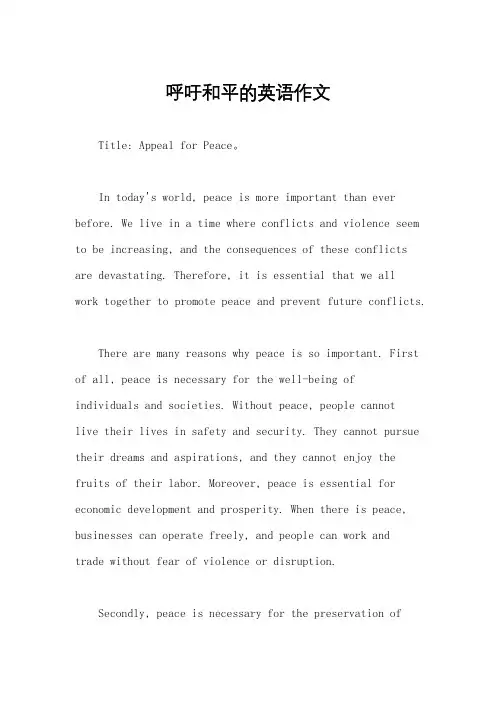 呼吁和平的英语作文

Title: Appeal for Peace。

In today's world, peace is more important than ever before. We live in a time where conflicts and violence seem to be increasing, and the consequences of these conflicts are devastating. Therefore, it is essential that we all work together to promote peace and prevent future conflicts.

There are many reasons why peace is so important. First of all, peace is necessary for the well-being of individuals and societies. Without peace, people cannot live their lives in safety and security. They cannot pursue their dreams and aspirations, and they cannot enjoy the fruits of their labor. Moreover, peace is essential for economic development and prosperity. When there is peace, businesses can operate freely, and people can work and trade without fear of violence or disruption.

Secondly, peace is necessary for the preservation of